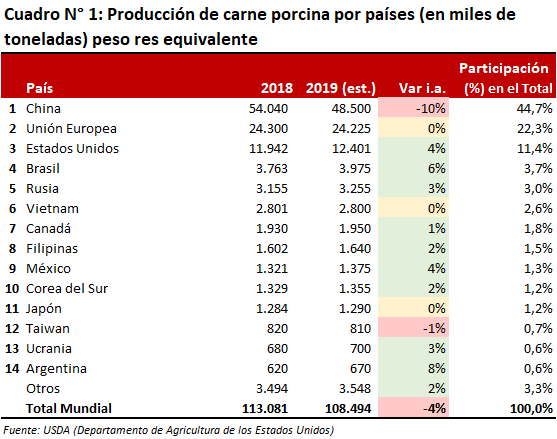 Cuadro N° 1: Producción de carne porcina por países (en miles de toneladas) peso res equivalente

| | País | 2018 | 2019 (est.) | Var i.a. | Participación (%) en el Total |
|---|---|---|---|---|---|
| 1 | China | 54.040 | 48.500 | -10% | 44,7% |
| 2 | Unión Europea | 24.300 | 24.225 | 0% | 22,3% |
| 3 | Estados Unidos | 11.942 | 12.401 | 4% | 11,4% |
| 4 | Brasil | 3.763 | 3.975 | 6% | 3,7% |
| 5 | Rusia | 3.155 | 3.255 | 3% | 3,0% |
| 6 | Vietnam | 2.801 | 2.800 | 0% | 2,6% |
| 7 | Canadá | 1.930 | 1.950 | 1% | 1,8% |
| 8 | Filipinas | 1.602 | 1.640 | 2% | 1,5% |
| 9 | México | 1.321 | 1.375 | 4% | 1,3% |
| 10 | Corea del Sur | 1.329 | 1.355 | 2% | 1,2% |
| 11 | Japón | 1.284 | 1.290 | 0% | 1,2% |
| 12 | Taiwan | 820 | 810 | -1% | 0,7% |
| 13 | Ucrania | 680 | 700 | 3% | 0,6% |
| 14 | Argentina | 620 | 670 | 8% | 0,6% |
| | Otros | 3.494 | 3.548 | 2% | 3,3% |
| | Total Mundial | 113.081 | 108.494 | -4% | 100,0% |

Fuente: USDA (Departamento de Agricultura de los Estados Unidos)